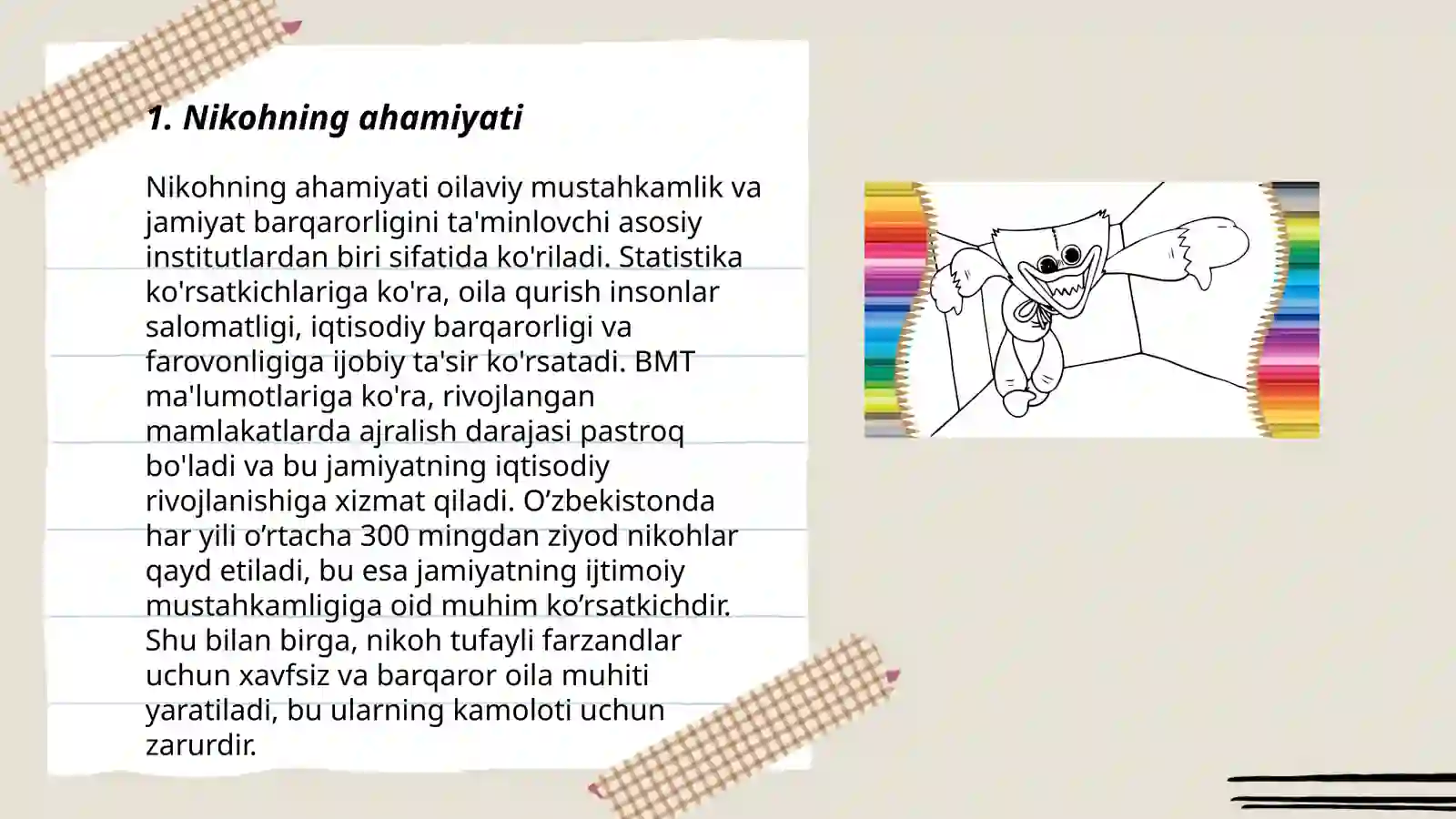 1. Nikohning ahamiyati

Nikohning ahamiyati oilaviy mustahkamlik va jamiyat barqarorligini ta'minlovchi asosiy institutlardan biri sifatida ko'riladi. Statistika ko'rsatkichlariga ko'ra, oila qurish insonlar salomatligi, iqtisodiy barqarorligi va farovonligiga ijobiy ta'sir ko'rsatadi. BMT ma'lumotlariga ko'ra, rivojlangan mamlakatlarda ajralish darajasi pastroq bo'ladi va bu jamiyatning iqtisodiy rivojlanishiga xizmat qiladi. O’zbekistonda har yili o’rtacha 300 mingdan ziyod nikohlar qayd etiladi, bu esa jamiyatning ijtimoiy mustahkamligiga oid muhim ko’rsatkichdir. Shu bilan birga, nikoh tufayli farzandlar uchun xavfsiz va barqaror oila muhiti yaratiladi, bu ularning kamoloti uchun zarurdir.